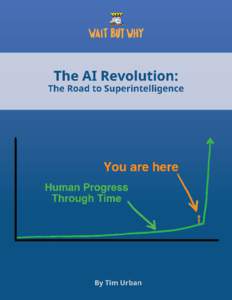 WAIT BUT WHY

The AI Revolution:
The Road to Superintelligence

You are here

Human Progress
Through Time

By Tim Urban